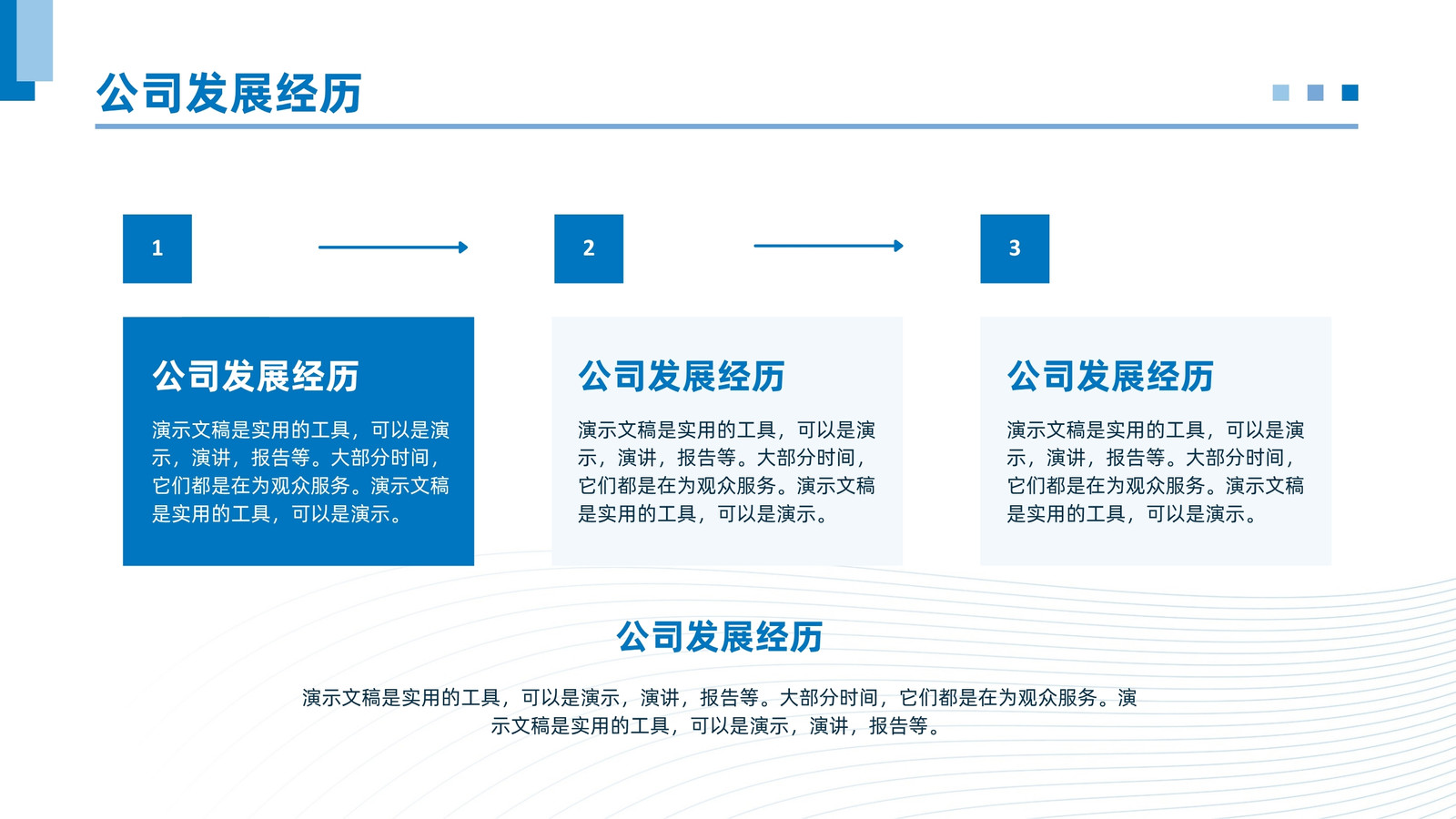 公司发展经历

1

2

3

公司发展经历

演示文稿是实用的工具，可以是演示，演讲，报告等。大部分时间，它们都是在为观众服务。演示文稿是实用的工具，可以是演示。

公司发展经历

演示文稿是实用的工具，可以是演示，演讲，报告等。大部分时间，它们都是在为观众服务。演示文稿是实用的工具，可以是演示。

公司发展经历

演示文稿是实用的工具，可以是演示，演讲，报告等。大部分时间，它们都是在为观众服务。演示文稿是实用的工具，可以是演示。

公司发展经历

演示文稿是实用的工具，可以是演示，演讲，报告等。大部分时间，它们都是在为观众服务。演示文稿是实用的工具，可以是演示，演讲，报告等。